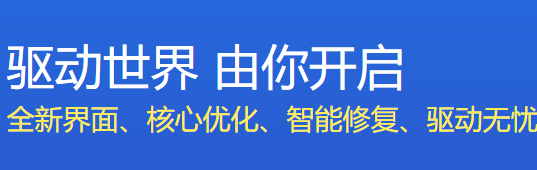 驱动世界 由你开启
全新界面、核心优化、智能修复、驱动无忧